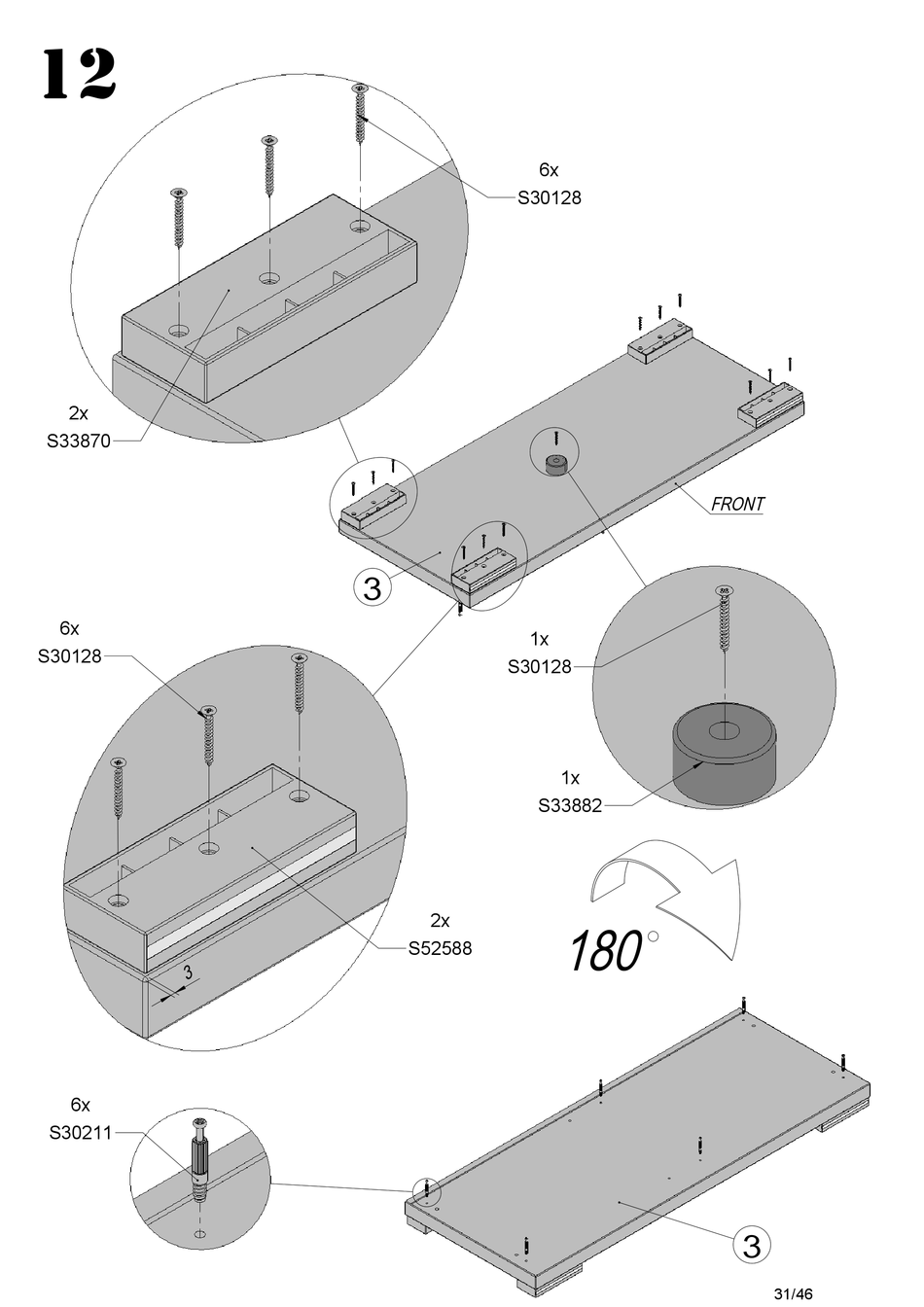 12

6x
S30128

2x
S33870

FRONT

3

6x
S30128

1x
S30128

1x
S33882

2x
S52588

3

180°

6x
S30211

3

31/46